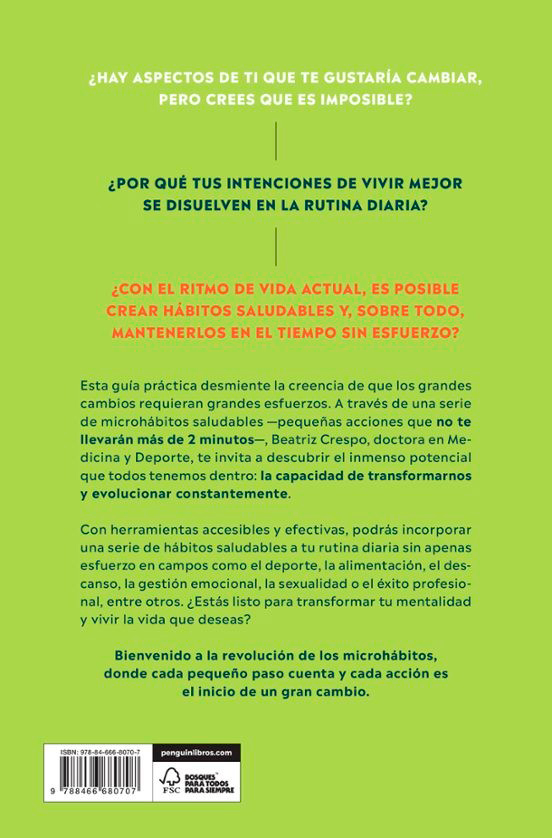 ¿HAY ASPECTOS DE TI QUE TE GUSTARÍA CAMBIAR, PERO CREES QUE ES IMPOSIBLE?

¿POR QUÉ TUS INTENCIONES DE VIVIR MEJOR SE DISUELVEN EN LA RUTINA DIARIA?

¿CON EL RITMO DE VIDA ACTUAL, ES POSIBLE CREAR HÁBITOS SALUDABLES Y, SOBRE TODO, MANTENERLOS EN EL TIEMPO SIN ESFUERZO?

Esta guía práctica desmiente la creencia de que los grandes cambios requieran grandes esfuerzos. A través de una serie de microhábitos saludables —pequeñas acciones que no te llevarán más de 2 minutos—, Beatriz Crespo, doctora en Medicina y Deporte, te invita a descubrir el inmenso potencial que todos tenemos dentro: la capacidad de transformarnos y evolucionar constantemente.

Con herramientas accesibles y efectivas, podrás incorporar una serie de hábitos saludables a tu rutina diaria sin apenas esfuerzo en campos como el deporte, la alimentación, el descanso, la gestión emocional, la sexualidad o el éxito profesional, entre otros. ¿Estás listo para transformar tu mentalidad y vivir la vida que deseas?

Bienvenido a la revolución de los microhábitos, donde cada pequeño paso cuenta y cada acción es el inicio de un gran cambio.

ISBN: 978-84-666-8070-7
9 788466 680707

penguinlibros.com

FSC
BOSQUES PARA TODOS PARA SIEMPRE